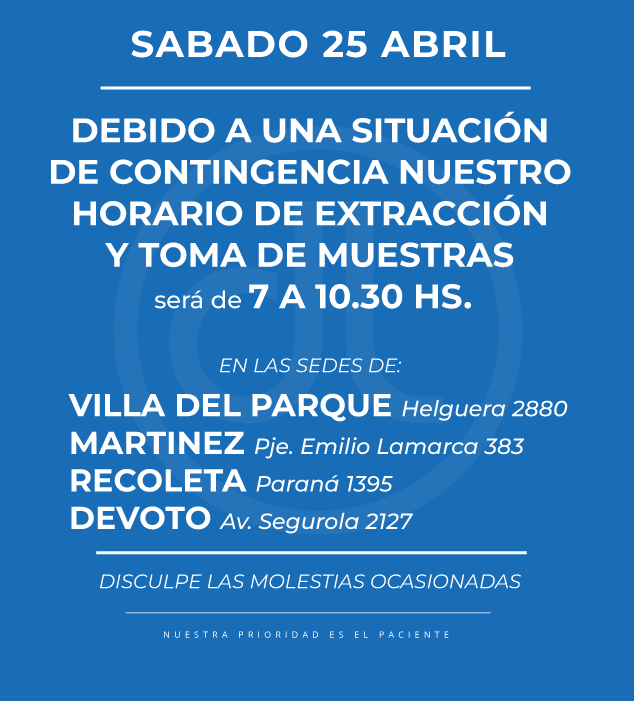 SABADO 25 ABRIL

DEBIDO A UNA SITUACIÓN DE CONTINGENCIA NUESTRO HORARIO DE EXTRACCIÓN Y TOMA DE MUESTRAS será de 7 A 10.30 HS.

EN LAS SEDES DE:

VILLA DEL PARQUE Helguera 2880
MARTINEZ Pje. Emilio Lamarca 383
RECOLETA Paraná 1395
DEVOTO Av. Segurola 2127

DISCULPE LAS MOLESTIAS OCASIONADAS

NUESTRA PRIORIDAD ES EL PACIENTE